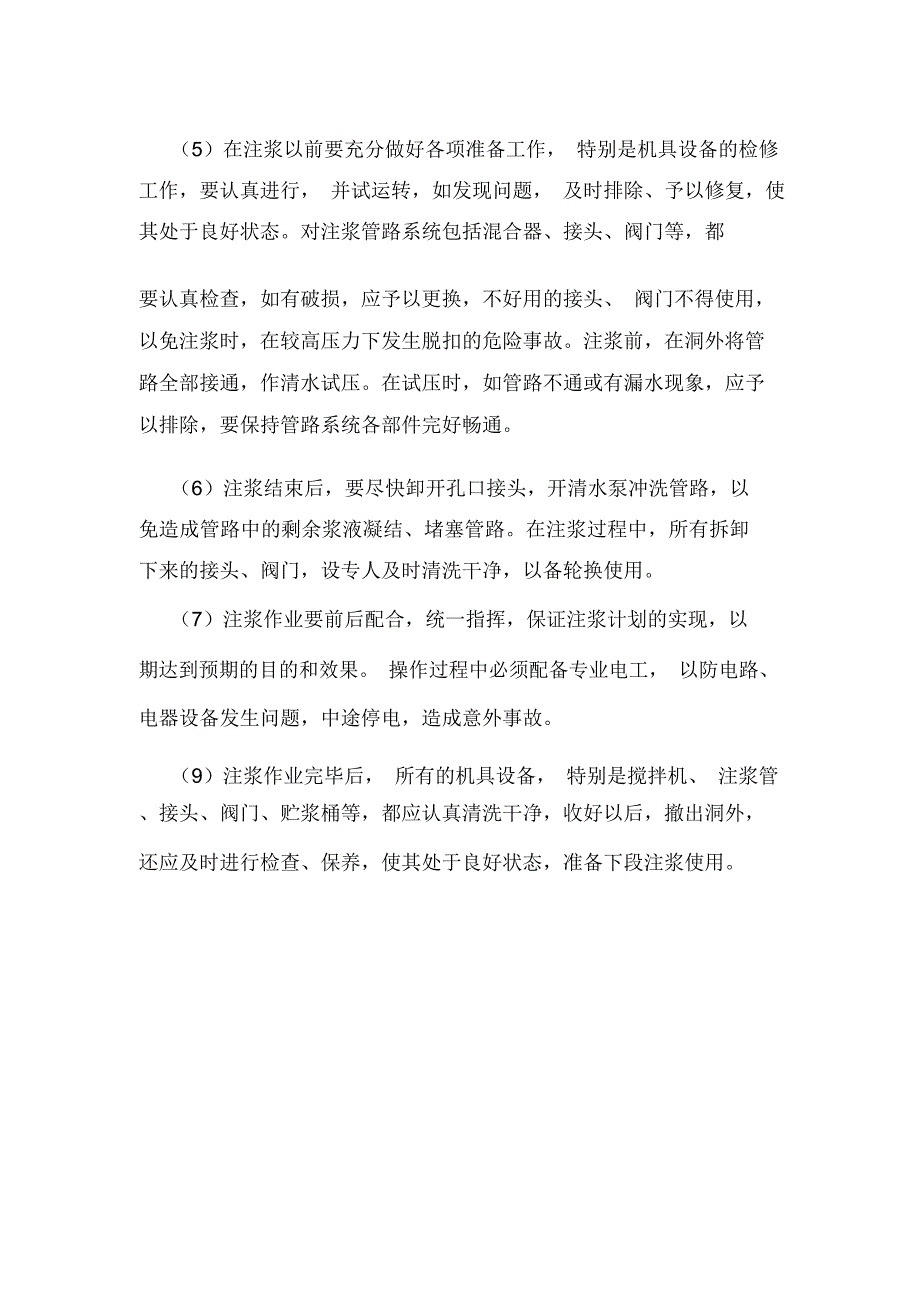 （5）在注浆以前要充分做好各项准备工作， 特别是机具设备的检修工作，要认真进行， 并试运转，如发现问题， 及时排除、予以修复，使其处于良好状态。对注浆管路系统包括混合器、接头、阀门等，都

要认真检查，如有破损，应予以更换，不好用的接头、 阀门不得使用，以免注浆时，在较高压力下发生脱扣的危险事故。注浆前，在洞外将管路全部接通，作清水试压。在试压时，如管路不通或有漏水现象，应予以排除，要保持管路系统各部件完好畅通。

（6）注浆结束后，要尽快卸开孔口接头，开清水泵冲洗管路，以免造成管路中的剩余浆液凝结、堵塞管路。在注浆过程中，所有拆卸下来的接头、阀门，设专人及时清洗干净，以备轮换使用。

（7）注浆作业要前后配合，统一指挥，保证注浆计划的实现，以期达到预期的目的和效果。 操作过程中必须配备专业电工， 以防电路、电器设备发生问题，中途停电，造成意外事故。

（9）注浆作业完毕后， 所有的机具设备， 特别是搅拌机、 注浆管、接头、阀门、贮浆桶等，都应认真清洗干净，收好以后，撤出洞外，还应及时进行检查、保养，使其处于良好状态，准备下段注浆使用。